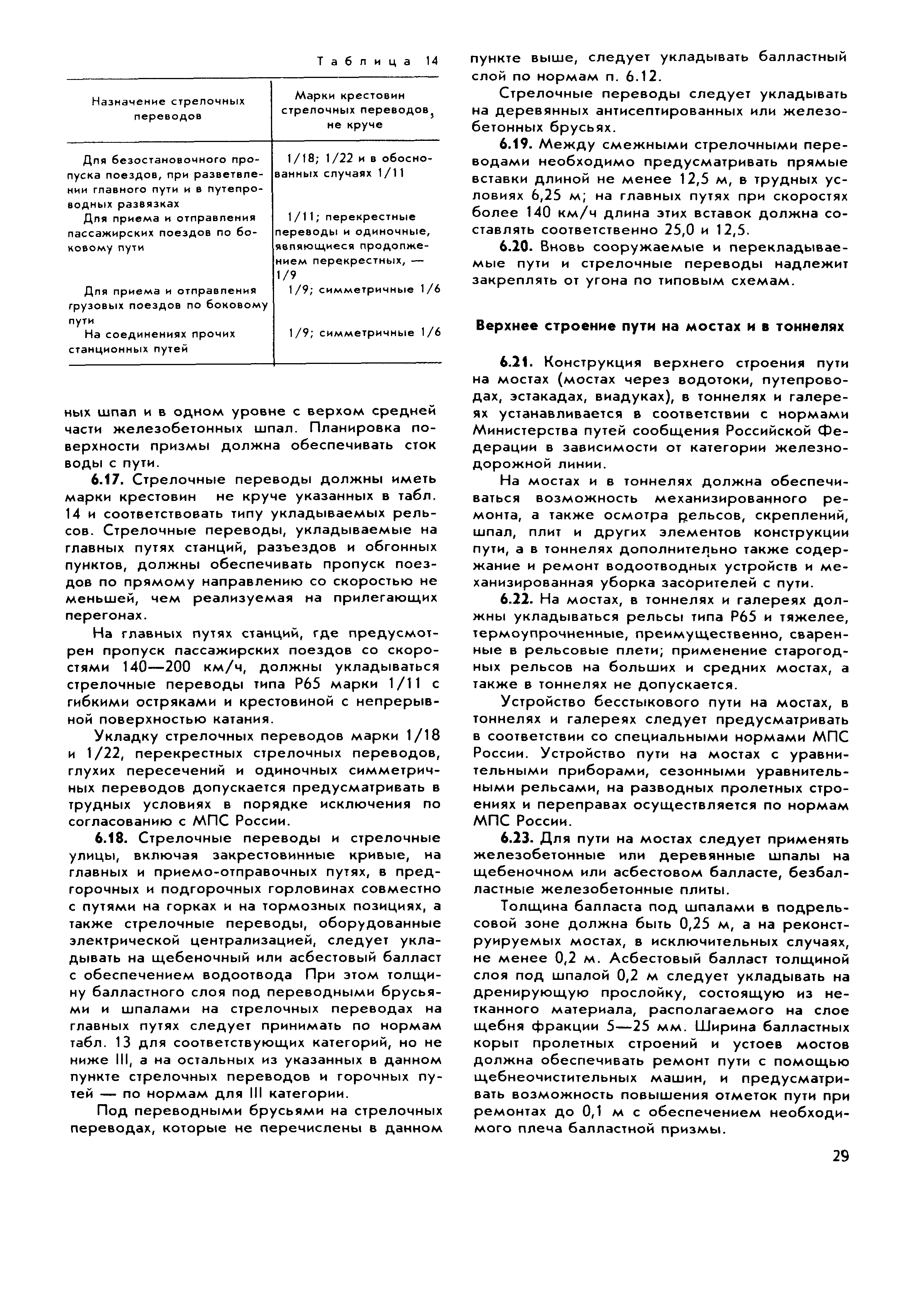 Таблица 14

| Назначение стрелочных переводов | Марки крестовин стрелочных переводов, не круче |
|---|---|
| Для безостановочного пропуска поездов, при разветвлении главного пути и в путепроводных развязках | 1/18; 1/22 и в обоснованных случаях 1/11 |
| Для приема и отправления пассажирских поездов по боковому пути | 1/11; перекрестные переводы и одиночные, являющиеся продолжением перекрестных, — 1/9 |
| Для приема и отправления грузовых поездов по боковому пути | 1/9; симметричные 1/6 |
| На соединениях прочих станционных путей | 1/9; симметричные 1/6 |

ных шпал и в одном уровне с верхом средней части железобетонных шпал. Планировка поверхности призмы должна обеспечивать сток воды с пути.

6.17. Стрелочные переводы должны иметь марки крестовин не круче указанных в табл. 14 и соответствовать типу укладываемых рельсов. Стрелочные переводы, укладываемые на главных путях станций, разъездов и обгонных пунктов, должны обеспечивать пропуск поездов по прямому направлению со скоростью не меньшей, чем реализуемая на прилегающих перегонах.

На главных путях станций, где предусмотрен пропуск пассажирских поездов со скоростями 140—200 км/ч, должны укладываться стрелочные переводы типа Р65 марки 1/11 с гибкими остряками и крестовиной с непрерывной поверхностью катания.

Укладку стрелочных переводов марки 1/18 и 1/22, перекрестных стрелочных переводов, глухих пересечений и одиночных симметричных переводов допускается предусматривать в трудных условиях в порядке исключения по согласованию с МПС России.

6.18. Стрелочные переводы и стрелочные улицы, включая закрестовинные кривые, на главных и приемо-отправочных путях, в предгорочных и подгорочных горловинах совместно с путями на горках и на тормозных позициях, а также стрелочные переводы, оборудованные электрической централизацией, следует укладывать на щебеночный или асбестовый балласт с обеспечением водоотвода При этом толщину балластного слоя под переводными брусьями и шпалами на стрелочных переводах на главных путях следует принимать по нормам табл. 13 для соответствующих категорий, но не ниже III, а на остальных из указанных в данном пункте стрелочных переводов и горочных путей — по нормам для III категории.

Под переводными брусьями на стрелочных переводах, которые не перечислены в данном пункте выше, следует укладывать балластный слой по нормам п. 6.12.

Стрелочные переводы следует укладывать на деревянных антисептированных или железобетонных брусьях.

6.19. Между смежными стрелочными переводами необходимо предусматривать прямые вставки длиной не менее 12,5 м, в трудных условиях 6,25 м; на главных путях при скоростях более 140 км/ч длина этих вставок должна составлять соответственно 25,0 и 12,5.

6.20. Вновь сооружаемые и перекладываемые пути и стрелочные переводы надлежит закреплять от угона по типовым схемам.

Верхнее строение пути на мостах и в тоннелях

6.21. Конструкция верхнего строения пути на мостах (мостах через водотоки, путепроводах, эстакадах, виадуках), в тоннелях и галереях устанавливается в соответствии с нормами Министерства путей сообщения Российской Федерации в зависимости от категории железнодорожной линии.

На мостах и в тоннелях должна обеспечиваться возможность механизированного ремонта, а также осмотра рельсов, скреплений, шпал, плит и других элементов конструкции пути, а в тоннелях дополнительно также содержание и ремонт водоотводных устройств и механизированная уборка засорителей с пути.

6.22. На мостах, в тоннелях и галереях должны укладываться рельсы типа Р65 и тяжелее, термоупрочненные, преимущественно, сваренные в рельсовые плети; применение старогодных рельсов на больших и средних мостах, а также в тоннелях не допускается.

Устройство бесстыкового пути на мостах, в тоннелях и галереях следует предусматривать в соответствии со специальными нормами МПС России. Устройство пути на мостах с уравнительными приборами, сезонными уравнительными рельсами, на разводных пролетных строениях и переправах осуществляется по нормам МПС России.

6.23. Для пути на мостах следует применять железобетонные или деревянные шпалы на щебеночном или асбестовом балласте, безбалластные железобетонные плиты.

Толщина балласта под шпалами в подрельсовой зоне должна быть 0,25 м, а на реконструируемых мостах, в исключительных случаях, не менее 0,2 м. Асбестовый балласт толщиной слоя под шпалой 0,2 м следует укладывать на дренирующую прослойку, состоящую из нетканного материала, располагаемого на слое щебня фракции 5—25 мм. Ширина балластных корыт пролетных строений и устоев мостов должна обеспечивать ремонт пути с помощью щебнеочистительных машин, и предусматривать возможность повышения отметок пути при ремонтах до 0,1 м с обеспечением необходимого плеча балластной призмы.

29